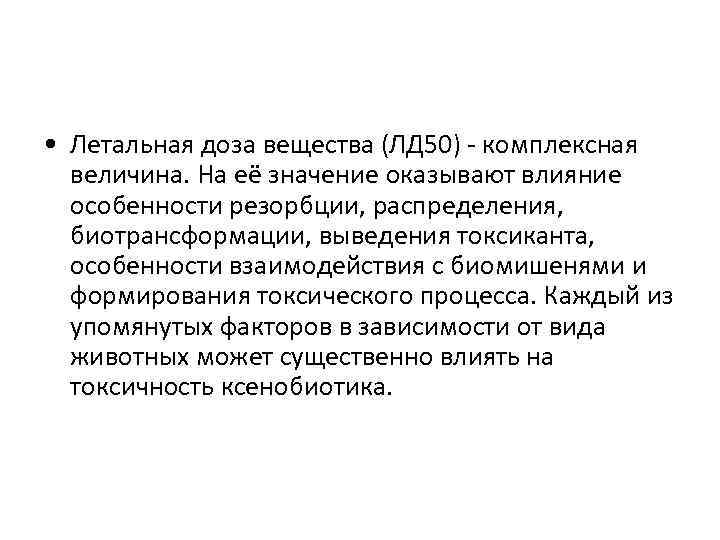 • Летальная доза вещества (ЛД50) - комплексная величина. На её значение оказывают влияние особенности резорбции, распределения, биотрансформации, выведения токсиканта, особенности взаимодействия с биомишенями и формирования токсического процесса. Каждый из упомянутых факторов в зависимости от вида животных может существенно влиять на токсичность ксенобиотика.